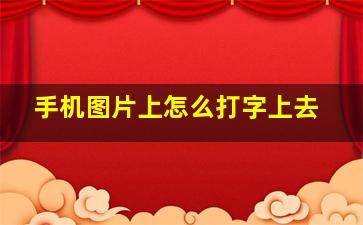 手机图片上怎么打字上去